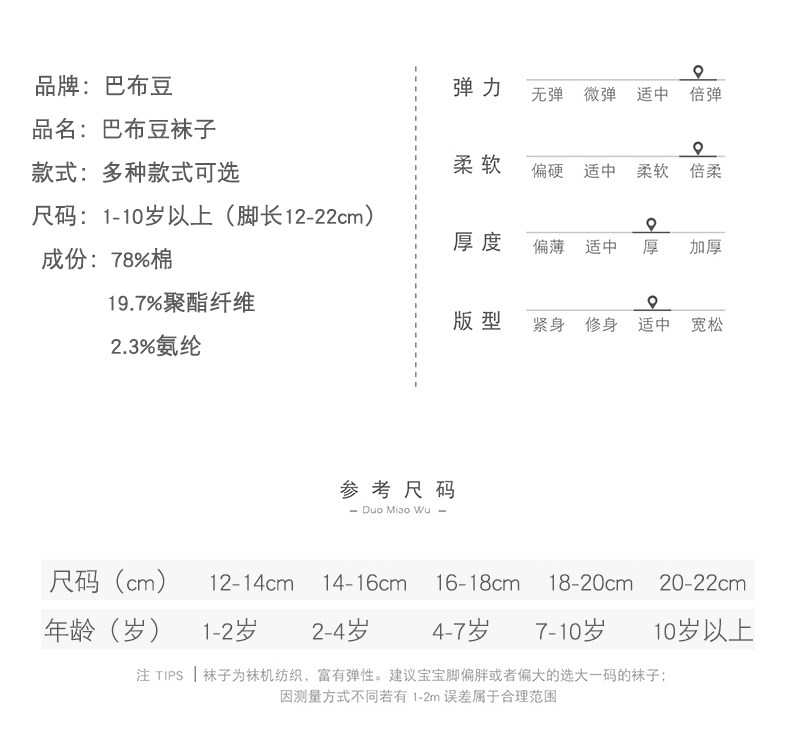 品牌：巴布豆
品名：巴布豆袜子
款式：多种款式可选
尺码：1-10岁以上（脚长12-22cm）
成份：78%棉
19.7%聚酯纤维
2.3%氨纶

弹力
无弹 微弹 适中 倍弹

柔软
偏硬 适中 柔软 倍柔

厚度
偏薄 适中 厚 加厚

版型
紧身 修身 适中 宽松

参考尺码
— Duo Miao Wu —

| 尺码（cm） | 12-14cm | 14-16cm | 16-18cm | 18-20cm | 20-22cm |
|---|---|---|---|---|---|
| 年龄（岁） | 1-2岁 | 2-4岁 | 4-7岁 | 7-10岁 | 10岁以上 |

注 TIPS | 袜子为袜机纺织，富有弹性。建议宝宝脚偏胖或者偏大的选大一码的袜子；因测量方式不同若有 1-2m 误差属于合理范围